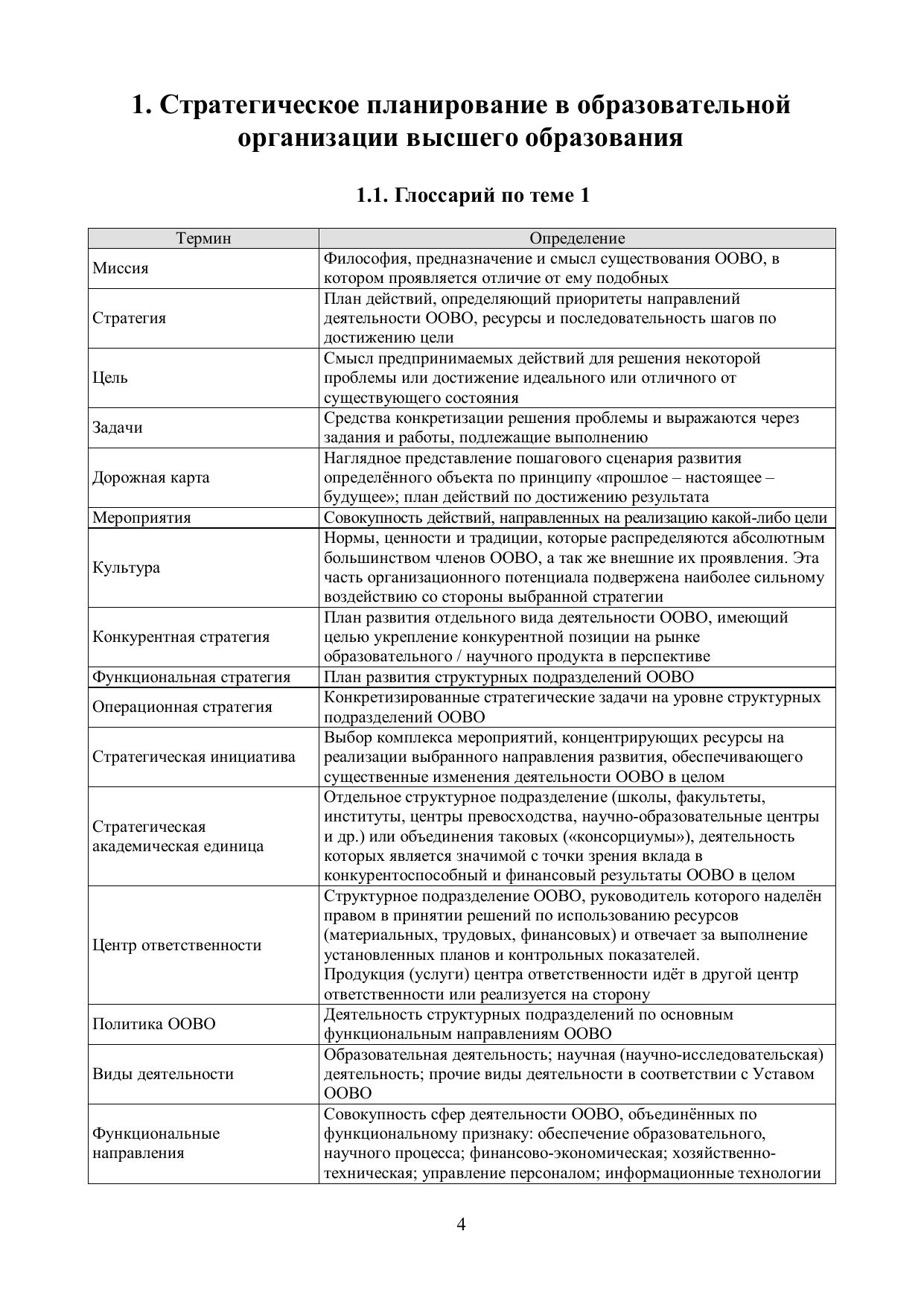 1. Стратегическое планирование в образовательной организации высшего образования

1.1. Глоссарий по теме 1

| Термин | Определение |
|---|---|
| Миссия | Философия, предназначение и смысл существования ООВО, в котором проявляется отличие от ему подобных |
| Стратегия | План действий, определяющий приоритеты направлений деятельности ООВО, ресурсы и последовательность шагов по достижению цели |
| Цель | Смысл предпринимаемых действий для решения некоторой проблемы или достижение идеального или отличного от существующего состояния |
| Задачи | Средства конкретизации решения проблемы и выражаются через задания и работы, подлежащие выполнению |
| Дорожная карта | Наглядное представление пошагового сценария развития определённого объекта по принципу «прошлое – настоящее – будущее»; план действий по достижению результата |
| Мероприятия | Совокупность действий, направленных на реализацию какой-либо цели |
| Культура | Нормы, ценности и традиции, которые распределяются абсолютным большинством членов ООВО, а так же внешние их проявления. Эта часть организационного потенциала подвержена наиболее сильному воздействию со стороны выбранной стратегии |
| Конкурентная стратегия | План развития отдельного вида деятельности ООВО, имеющий целью укрепление конкурентной позиции на рынке образовательного / научного продукта в перспективе |
| Функциональная стратегия | План развития структурных подразделений ООВО |
| Операционная стратегия | Конкретизированные стратегические задачи на уровне структурных подразделений ООВО |
| Стратегическая инициатива | Выбор комплекса мероприятий, концентрирующих ресурсы на реализации выбранного направления развития, обеспечивающего существенные изменения деятельности ООВО в целом |
| Стратегическая академическая единица | Отдельное структурное подразделение (школы, факультеты, институты, центры превосходства, научно-образовательные центры и др.) или объединения таковых («консорциумы»), деятельность которых является значимой с точки зрения вклада в конкурентоспособный и финансовый результаты ООВО в целом |
| Центр ответственности | Структурное подразделение ООВО, руководитель которого наделён правом в принятии решений по использованию ресурсов (материальных, трудовых, финансовых) и отвечает за выполнение установленных планов и контрольных показателей. Продукция (услуги) центра ответственности идёт в другой центр ответственности или реализуется на сторону |
| Политика ООВО | Деятельность структурных подразделений по основным функциональным направлениям ООВО |
| Виды деятельности | Образовательная деятельность; научная (научно-исследовательская) деятельность; прочие виды деятельности в соответствии с Уставом ООВО |
| Функциональные направления | Совокупность сфер деятельности ООВО, объединённых по функциональному признаку: обеспечение образовательного, научного процесса; финансово-экономическая; хозяйственно-техническая; управление персоналом; информационные технологии |

4